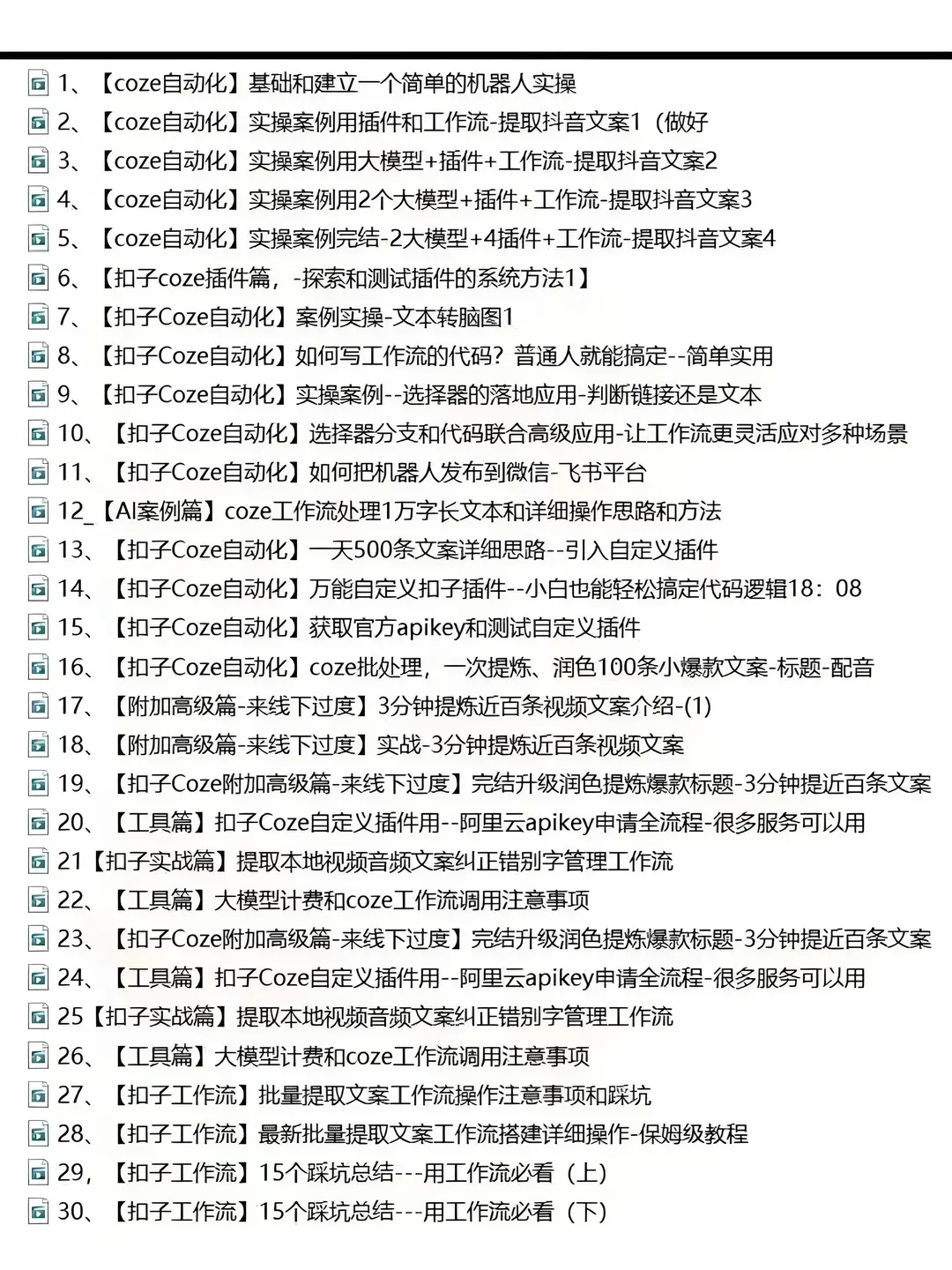 1、【coze自动化】基础和建立一个简单的机器人实操
2、【coze自动化】实操案例用插件和工作流-提取抖音文案1（做好
3、【coze自动化】实操案例用大模型+插件+工作流-提取抖音文案2
4、【coze自动化】实操案例用2个大模型+插件+工作流-提取抖音文案3
5、【coze自动化】实操案例完结-2大模型+4插件+工作流-提取抖音文案4
6、【扣子coze插件篇，-探索和测试插件的系统方法1】
7、【扣子Coze自动化】案例实操-文本转脑图1
8、【扣子Coze自动化】如何写工作流的代码？普通人就能搞定--简单实用
9、【扣子Coze自动化】实操案例--选择器的落地应用-判断链接还是文本
10、【扣子Coze自动化】选择器分支和代码联合高级应用-让工作流更灵活应对多种场景
11、【扣子Coze自动化】如何把机器人发布到微信-飞书平台
12_【AI案例篇】coze工作流处理1万字长文本和详细操作思路和方法
13、【扣子Coze自动化】一天500条文案详细思路--引入自定义插件
14、【扣子Coze自动化】万能自定义扣子插件--小白也能轻松搞定代码逻辑18：08
15、【扣子Coze自动化】获取官方apikey和测试自定义插件
16、【扣子Coze自动化】coze批处理，一次提炼、润色100条小爆款文案-标题-配音
17、【附加高级篇-来线下过度】3分钟提炼近百条视频文案介绍-(1)
18、【附加高级篇-来线下过度】实战-3分钟提炼近百条视频文案
19、【扣子Coze附加高级篇-来线下过度】完结升级润色提炼爆款标题-3分钟提近百条文案
20、【工具篇】扣子Coze自定义插件用--阿里云apikey申请全流程-很多服务可以用
21【扣子实战篇】提取本地视频音频文案纠正错别字管理工作流
22、【工具篇】大模型计费和coze工作流调用注意事项
23、【扣子Coze附加高级篇-来线下过度】完结升级润色提炼爆款标题-3分钟提近百条文案
24、【工具篇】扣子Coze自定义插件用--阿里云apikey申请全流程-很多服务可以用
25【扣子实战篇】提取本地视频音频文案纠正错别字管理工作流
26、【工具篇】大模型计费和coze工作流调用注意事项
27、【扣子工作流】批量提取文案工作流操作注意事项和踩坑
28、【扣子工作流】最新批量提取文案工作流搭建详细操作-保姆级教程
29，【扣子工作流】15个踩坑总结---用工作流必看（上）
30、【扣子工作流】15个踩坑总结---用工作流必看（下）